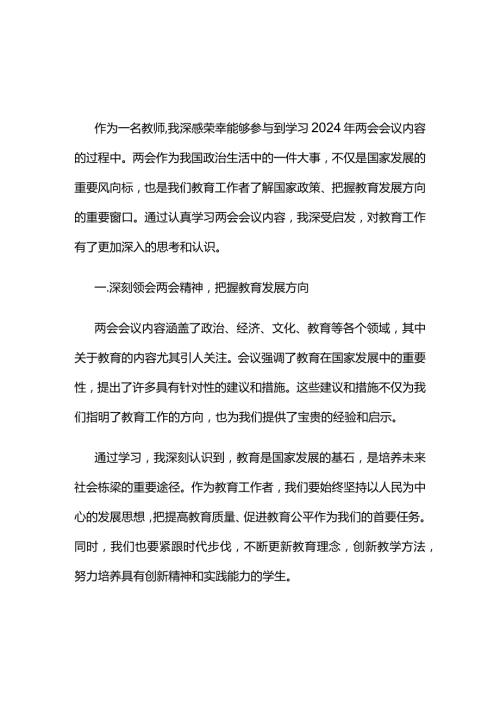 作为一名教师,我深感荣幸能够参与到学习2024年两会会议内容的过程中。两会作为我国政治生活中的一件大事，不仅是国家发展的重要风向标，也是我们教育工作者了解国家政策、把握教育发展方向的重要窗口。通过认真学习两会会议内容，我深受启发，对教育工作有了更加深入的思考和认识。

一.深刻领会两会精神，把握教育发展方向

两会会议内容涵盖了政治、经济、文化、教育等各个领域，其中关于教育的内容尤其引人关注。会议强调了教育在国家发展中的重要性，提出了许多具有针对性的建议和措施。这些建议和措施不仅为我们指明了教育工作的方向，也为我们提供了宝贵的经验和启示。

通过学习，我深刻认识到，教育是国家发展的基石，是培养未来社会栋梁的重要途径。作为教育工作者，我们要始终坚持以人民为中心的发展思想，把提高教育质量、促进教育公平作为我们的首要任务。同时，我们也要紧跟时代步伐，不断更新教育理念，创新教学方法，努力培养具有创新精神和实践能力的学生。